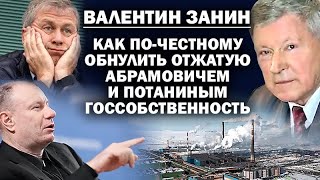 ВАЛЕНТИН ЗАНИН

КАК ПО-ЧЕСТНОМУ ОБНУЛИТЬ ОТЖАТУЮ АБРАМОВИЧЕМ И ПОТАНИНЫМ ГОССОБСТВЕННОСТЬ